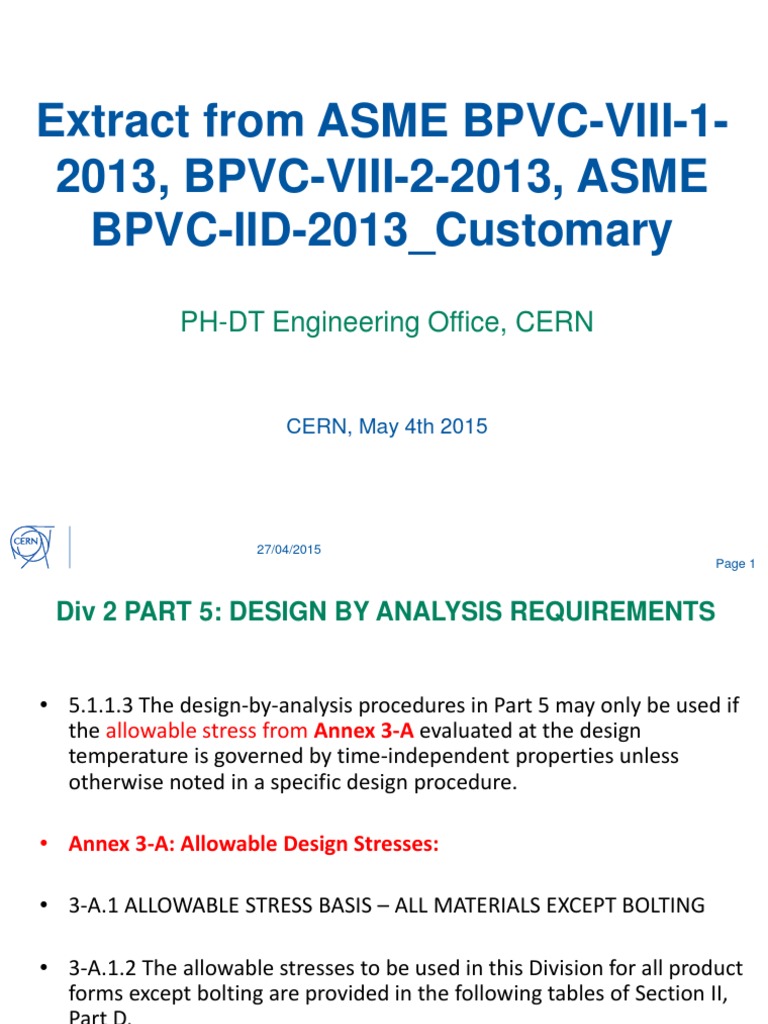 Extract from ASME BPVC-VIII-1-2013, BPVC-VIII-2-2013, ASME BPVC-IID-2013_Customary

PH-DT Engineering Office, CERN

CERN, May 4th 2015

CERN

27/04/2015

Page 1

Div 2 PART 5: DESIGN BY ANALYSIS REQUIREMENTS

• 5.1.1.3 The design-by-analysis procedures in Part 5 may only be used if the allowable stress from Annex 3-A evaluated at the design temperature is governed by time-independent properties unless otherwise noted in a specific design procedure.

• Annex 3-A: Allowable Design Stresses:

• 3-A.1 ALLOWABLE STRESS BASIS – ALL MATERIALS EXCEPT BOLTING

• 3-A.1.2 The allowable stresses to be used in this Division for all product forms except bolting are provided in the following tables of Section II, Part D.